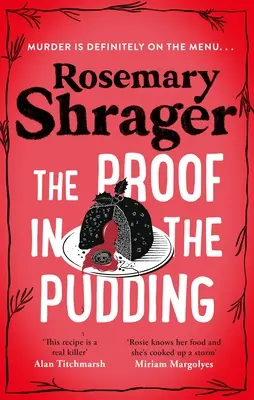 MURDER IS DEFINITELY ON THE MENU. . .

Rosemary Shrager

THE PROOF IN THE PUDDING

'This recipe is a real killer'
Alan Titchmarsh

'Rosie knows her food and she's cooked up a storm'
Miriam Margolyes